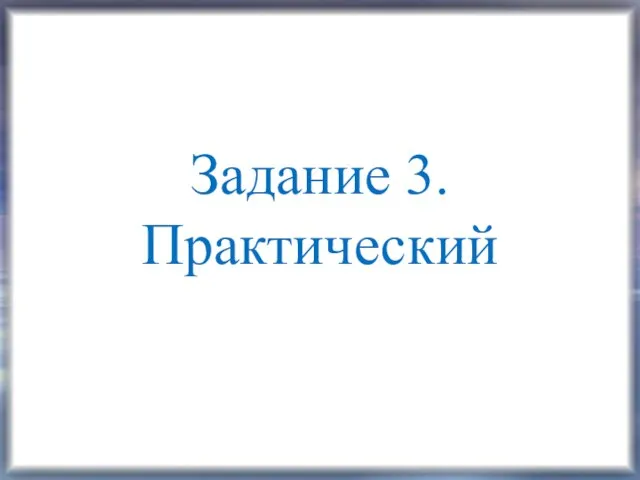 Задание 3.
Практический